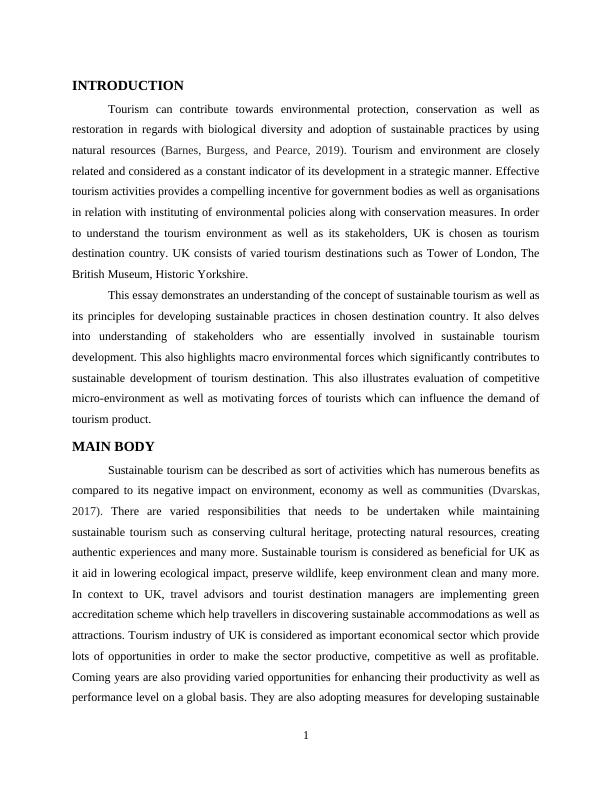 INTRODUCTION

Tourism can contribute towards environmental protection, conservation as well as restoration in regards with biological diversity and adoption of sustainable practices by using natural resources (Barnes, Burgess, and Pearce, 2019). Tourism and environment are closely related and considered as a constant indicator of its development in a strategic manner. Effective tourism activities provides a compelling incentive for government bodies as well as organisations in relation with instituting of environmental policies along with conservation measures. In order to understand the tourism environment as well as its stakeholders, UK is chosen as tourism destination country. UK consists of varied tourism destinations such as Tower of London, The British Museum, Historic Yorkshire.

This essay demonstrates an understanding of the concept of sustainable tourism as well as its principles for developing sustainable practices in chosen destination country. It also delves into understanding of stakeholders who are essentially involved in sustainable tourism development. This also highlights macro environmental forces which significantly contributes to sustainable development of tourism destination. This also illustrates evaluation of competitive micro-environment as well as motivating forces of tourists which can influence the demand of tourism product.

MAIN BODY

Sustainable tourism can be described as sort of activities which has numerous benefits as compared to its negative impact on environment, economy as well as communities (Dvarskas, 2017). There are varied responsibilities that needs to be undertaken while maintaining sustainable tourism such as conserving cultural heritage, protecting natural resources, creating authentic experiences and many more. Sustainable tourism is considered as beneficial for UK as it aid in lowering ecological impact, preserve wildlife, keep environment clean and many more. In context to UK, travel advisors and tourist destination managers are implementing green accreditation scheme which help travellers in discovering sustainable accommodations as well as attractions. Tourism industry of UK is considered as important economical sector which provide lots of opportunities in order to make the sector productive, competitive as well as profitable. Coming years are also providing varied opportunities for enhancing their productivity as well as performance level on a global basis. They are also adopting measures for developing sustainable

1